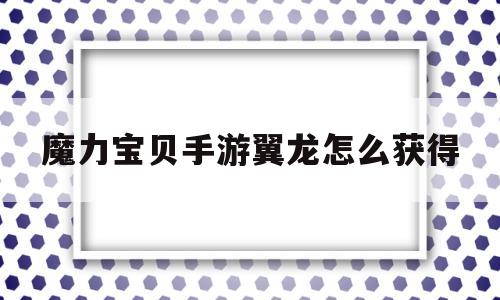 魔力宝贝手游翼龙怎么获得